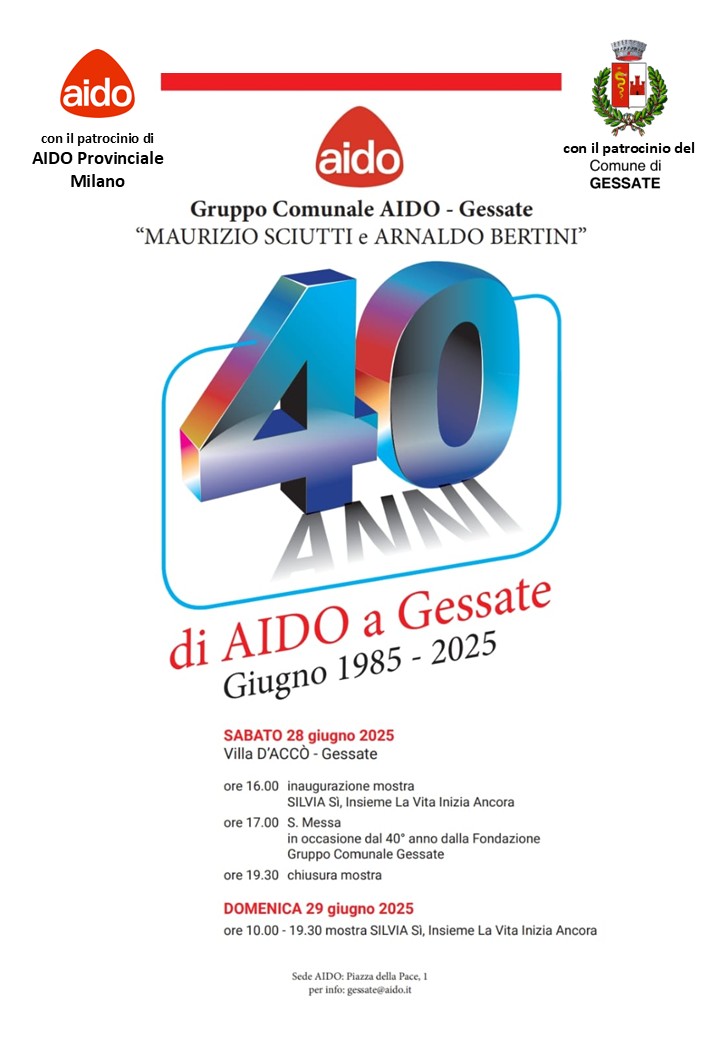 aido

con il patrocinio di
AIDO Provinciale
Milano

aido

con il patrocinio del
Comune di
GESSATE

Gruppo Comunale AIDO - Gessate
"MAURIZIO SCIUTTI e ARNALDO BERTINI"

40
ANNI

di AIDO a Gessate
Giugno 1985 - 2025

SABATO 28 giugno 2025
Villa D'ACCÒ - Gessate

ore 16.00 inaugurazione mostra
SILVIA Sì, Insieme La Vita Inizia Ancora

ore 17.00 S. Messa
in occasione dal 40° anno dalla Fondazione
Gruppo Comunale Gessate

ore 19.30 chiusura mostra

DOMENICA 29 giugno 2025
ore 10.00 - 19.30 mostra SILVIA Sì, Insieme La Vita Inizia Ancora

Sede AIDO: Piazza della Pace, 1
per info: gessate@aido.it